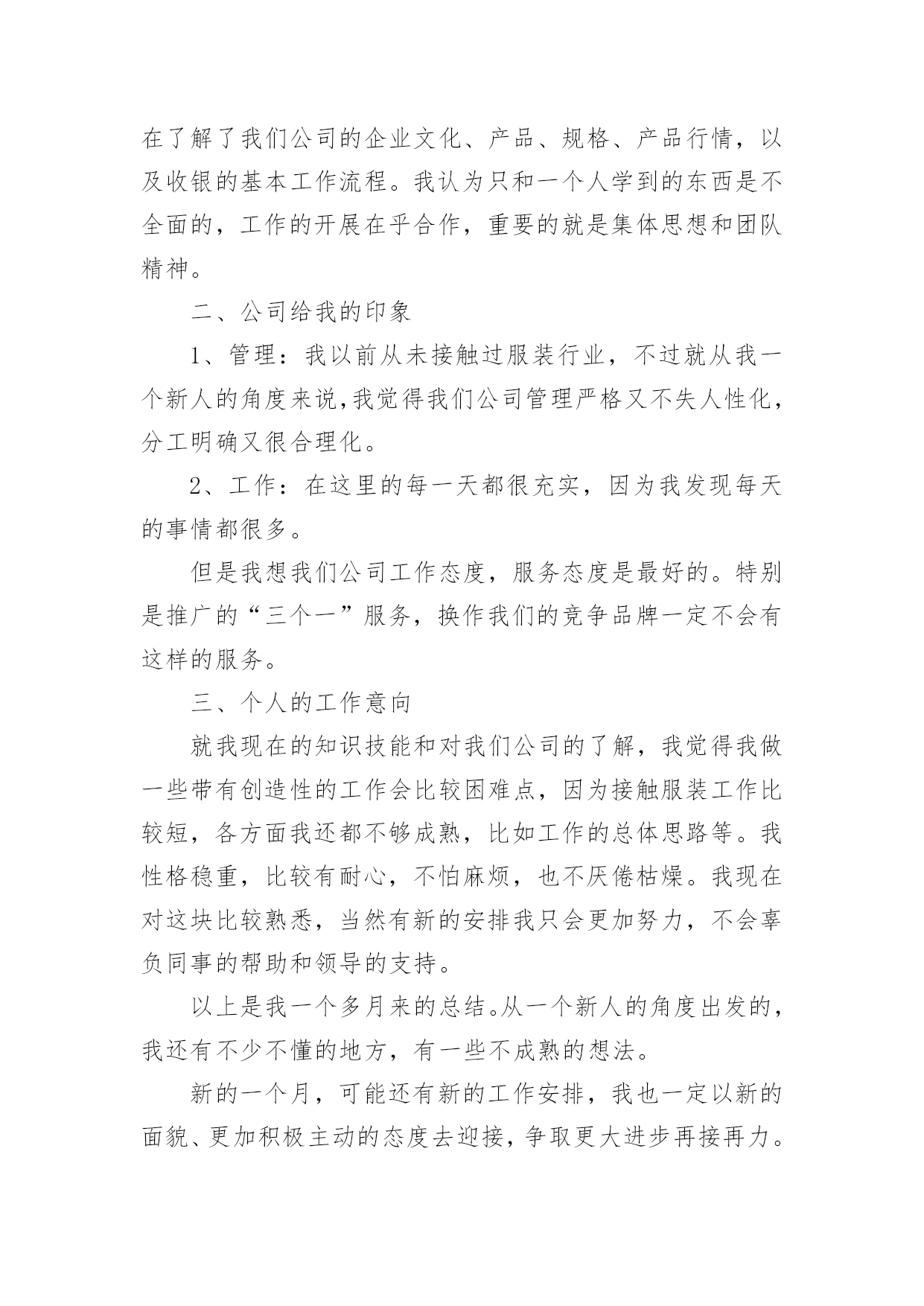 在了解了我们公司的企业文化、产品、规格、产品行情，以及收银的基本工作流程。我认为只和一个人学到的东西是不全面的，工作的开展在乎合作，重要的就是集体思想和团队精神。

二、公司给我的印象

1、管理：我以前从未接触过服装行业，不过就从我一个新人的角度来说,我觉得我们公司管理严格又不失人性化，分工明确又很合理化。

2、工作：在这里的每一天都很充实，因为我发现每天的事情都很多。

但是我想我们公司工作态度，服务态度是最好的。特别是推广的“三个一”服务，换作我们的竞争品牌一定不会有这样的服务。

三、个人的工作意向

就我现在的知识技能和对我们公司的了解，我觉得我做一些带有创造性的工作会比较困难点，因为接触服装工作比较短，各方面我还都不够成熟，比如工作的总体思路等。我性格稳重，比较有耐心，不怕麻烦，也不厌倦枯燥。我现在对这块比较熟悉，当然有新的安排我只会更加努力，不会辜负同事的帮助和领导的支持。

以上是我一个多月来的总结。从一个新人的角度出发的，我还有不少不懂的地方，有一些不成熟的想法。

新的一个月，可能还有新的工作安排，我也一定以新的面貌、更加积极主动的态度去迎接，争取更大进步再接再力。